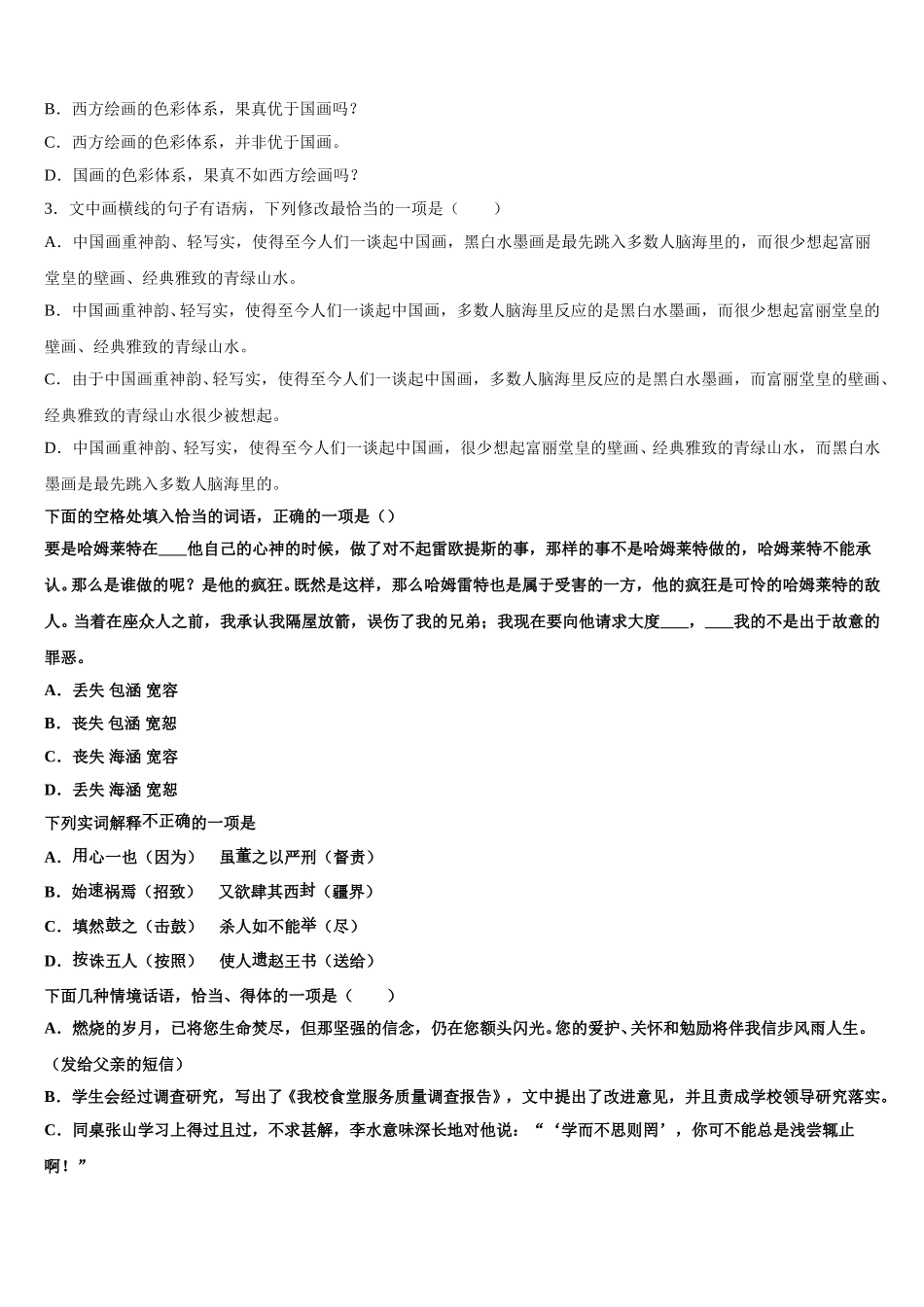 B．西方绘画的色彩体系，果真优于国画吗？

C．西方绘画的色彩体系，并非优于国画。

D．国画的色彩体系，果真不如西方绘画吗？

3．文中画横线的句子有语病，下列修改最恰当的一项是（　　）

A．中国画重神韵、轻写实，使得至今人们一谈起中国画，黑白水墨画是最先跳入多数人脑海里的，而很少想起富丽堂皇的壁画、经典雅致的青绿山水。

B．中国画重神韵、轻写实，使得至今人们一谈起中国画，多数人脑海里反应的是黑白水墨画，而很少想起富丽堂皇的壁画、经典雅致的青绿山水。

C．由于中国画重神韵、轻写实，使得至今人们一谈起中国画，多数人脑海里反应的是黑白水墨画，而富丽堂皇的壁画、经典雅致的青绿山水很少被想起。

D．中国画重神韵、轻写实，使得至今人们一谈起中国画，很少想起富丽堂皇的壁画、经典雅致的青绿山水，而黑白水墨画是最先跳入多数人脑海里的。

下面的空格处填入恰当的词语，正确的一项是（）

要是哈姆莱特在____他自己的心神的时候，做了对不起雷欧提斯的事，那样的事不是哈姆莱特做的，哈姆莱特不能承认。那么是谁做的呢？是他的疯狂。既然是这样，那么哈姆雷特也是属于受害的一方，他的疯狂是可怜的哈姆莱特的敌人。当着在座众人之前，我承认我隔屋放箭，误伤了我的兄弟；我现在要向他请求大度____，____我的不是出于故意的罪恶。

A．丢失 包涵 宽容

B．丧失 包涵 宽恕

C．丧失 海涵 宽容

D．丢失 海涵 宽恕

下列实词解释不正确的一项是

A．用心一也（因为）　虽董之以严刑（督责）

B．始速祸焉（招致）　又欲肆其西封（疆界）

C．填然鼓之（击鼓）　杀人如不能举（尽）

D．按诛五人（按照）　使人遗赵王书（送给）

下面几种情境话语，恰当、得体的一项是（　　）

A．燃烧的岁月，已将您生命焚尽，但那坚强的信念，仍在您额头闪光。您的爱护、关怀和勉励将伴我信步风雨人生。（发给父亲的短信）

B．学生会经过调查研究，写出了《我校食堂服务质量调查报告》，文中提出了改进意见，并且责成学校领导研究落实。

C．同桌张山学习上得过且过，不求甚解，李水意味深长地对他说：“‘学而不思则罔’，你可不能总是浅尝辄止啊！”